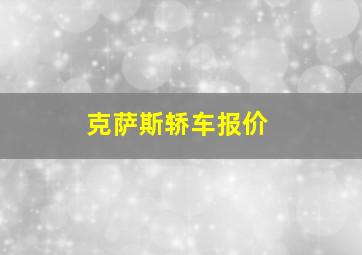 克萨斯轿车报价